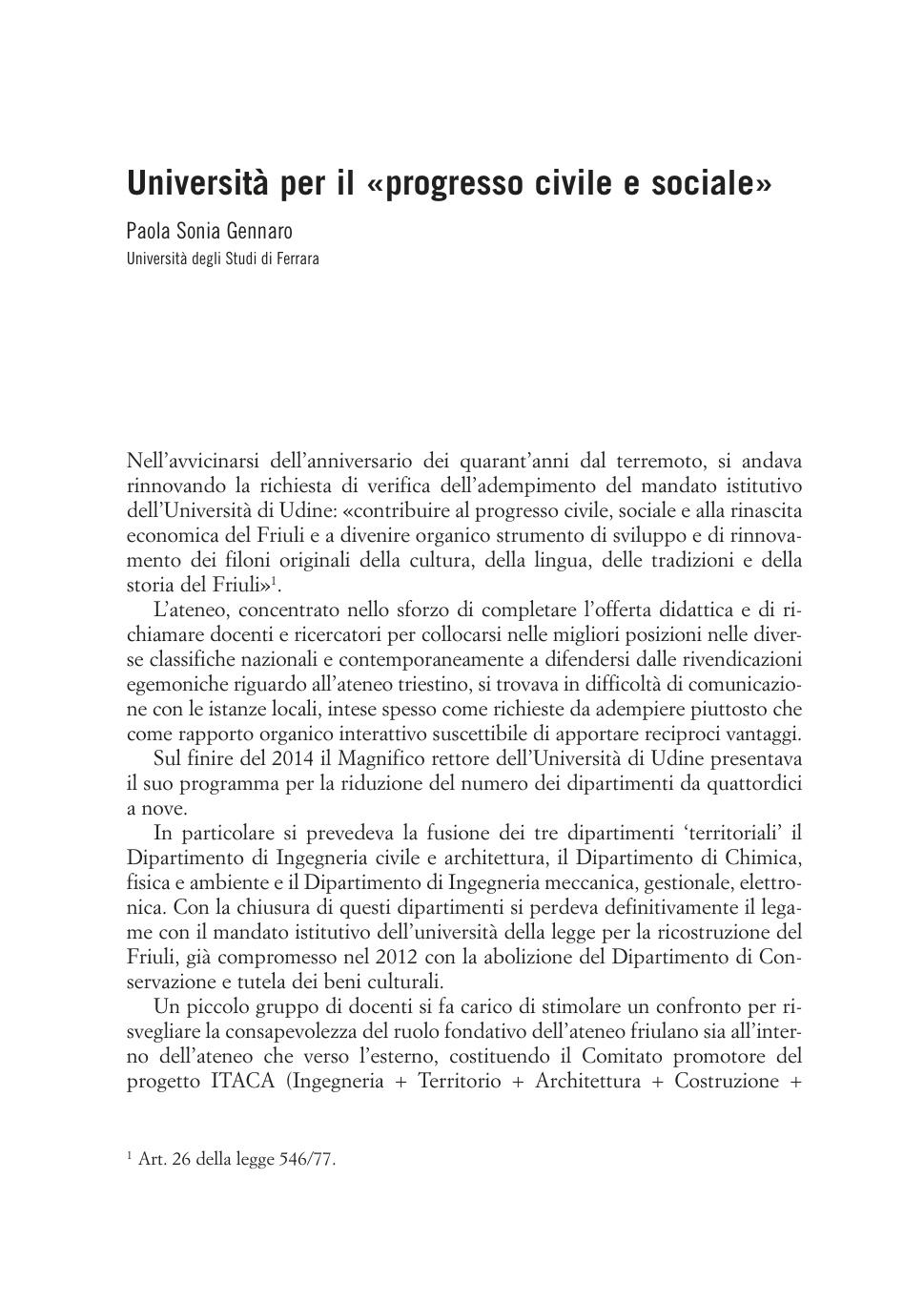 Università per il «progresso civile e sociale»

Paola Sonia Gennaro
Università degli Studi di Ferrara

Nell'avvicinarsi dell'anniversario dei quarant'anni dal terremoto, si andava rinnovando la richiesta di verifica dell'adempimento del mandato istitutivo dell'Università di Udine: «contribuire al progresso civile, sociale e alla rinascita economica del Friuli e a divenire organico strumento di sviluppo e di rinnovamento dei filoni originali della cultura, della lingua, delle tradizioni e della storia del Friuli»$^1$.

L'ateneo, concentrato nello sforzo di completare l'offerta didattica e di richiamare docenti e ricercatori per collocarsi nelle migliori posizioni nelle diverse classifiche nazionali e contemporaneamente a difendersi dalle rivendicazioni egemoniche riguardo all'ateneo triestino, si trovava in difficoltà di comunicazione con le istanze locali, intese spesso come richieste da adempiere piuttosto che come rapporto organico interattivo suscettibile di apportare reciproci vantaggi.

Sul finire del 2014 il Magnifico rettore dell'Università di Udine presentava il suo programma per la riduzione del numero dei dipartimenti da quattordici a nove.

In particolare si prevedeva la fusione dei tre dipartimenti 'territoriali' il Dipartimento di Ingegneria civile e architettura, il Dipartimento di Chimica, fisica e ambiente e il Dipartimento di Ingegneria meccanica, gestionale, elettronica. Con la chiusura di questi dipartimenti si perdeva definitivamente il legame con il mandato istitutivo dell'università della legge per la ricostruzione del Friuli, già compromesso nel 2012 con la abolizione del Dipartimento di Conservazione e tutela dei beni culturali.

Un piccolo gruppo di docenti si fa carico di stimolare un confronto per risvegliare la consapevolezza del ruolo fondativo dell'ateneo friulano sia all'interno dell'ateneo che verso l'esterno, costituendo il Comitato promotore del progetto ITACA (Ingegneria + Territorio + Architettura + Costruzione +

$^1$ Art. 26 della legge 546/77.